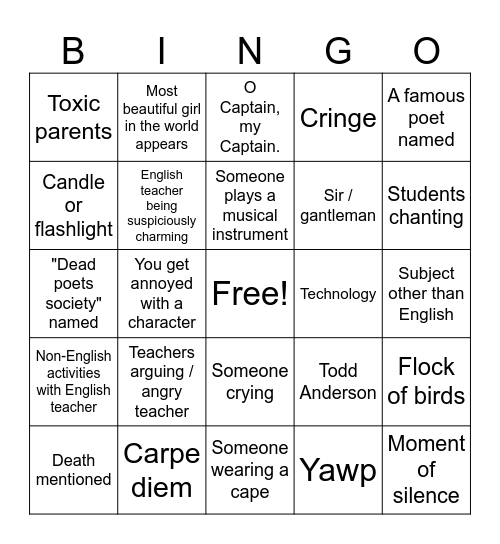 | B | I | N | G | O |
|---|---|---|---|---|
| Toxic parents | Most beautiful girl in the world appears | O Captain, my Captain. | Cringe | A famous poet named |
| Candle or flashlight | English teacher being suspiciously charming | Someone plays a musical instrument | Sir / gantleman | Students chanting |
| "Dead poets society" named | You get annoyed with a character | Free! | Technology | Subject other than English |
| Non-English activities with English teacher | Teachers arguing / angry teacher | Someone crying | Todd Anderson | Flock of birds |
| Death mentioned | Carpe diem | Someone wearing a cape | Yawp | Moment of silence |